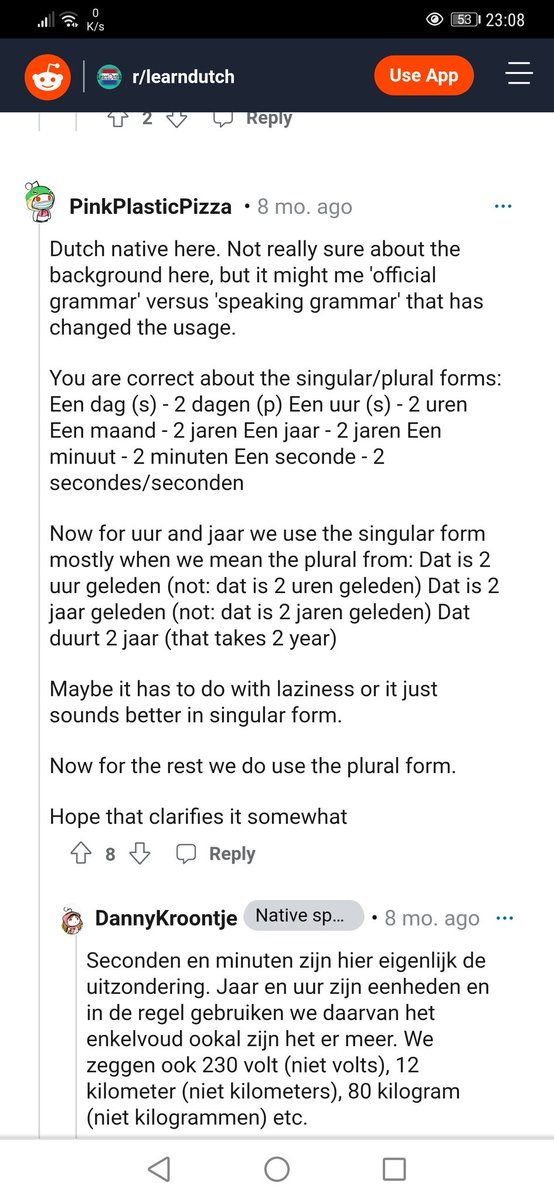 0 K/s 53 23:08

r/learndutch

Use App

2 Reply

PinkPlasticPizza • 8 mo. ago

Dutch native here. Not really sure about the background here, but it might me 'official grammar' versus 'speaking grammar' that has changed the usage.

You are correct about the singular/plural forms: Een dag (s) - 2 dagen (p) Een uur (s) - 2 uren Een maand - 2 jaren Een jaar - 2 jaren Een minuut - 2 minuten Een seconde - 2 secondes/seconden

Now for uur and jaar we use the singular form mostly when we mean the plural from: Dat is 2 uur geleden (not: dat is 2 uren geleden) Dat is 2 jaar geleden (not: dat is 2 jaren geleden) Dat duurt 2 jaar (that takes 2 year)

Maybe it has to do with laziness or it just sounds better in singular form.

Now for the rest we do use the plural form.

Hope that clarifies it somewhat

8 Reply

DannyKroontje Native sp... • 8 mo. ago

Seconden en minuten zijn hier eigenlijk de uitzondering. Jaar en uur zijn eenheden en in de regel gebruiken we daarvan het enkelvoud ookal zijn het er meer. We zeggen ook 230 volt (niet volts), 12 kilometer (niet kilometers), 80 kilogram (niet kilogrammen) etc.